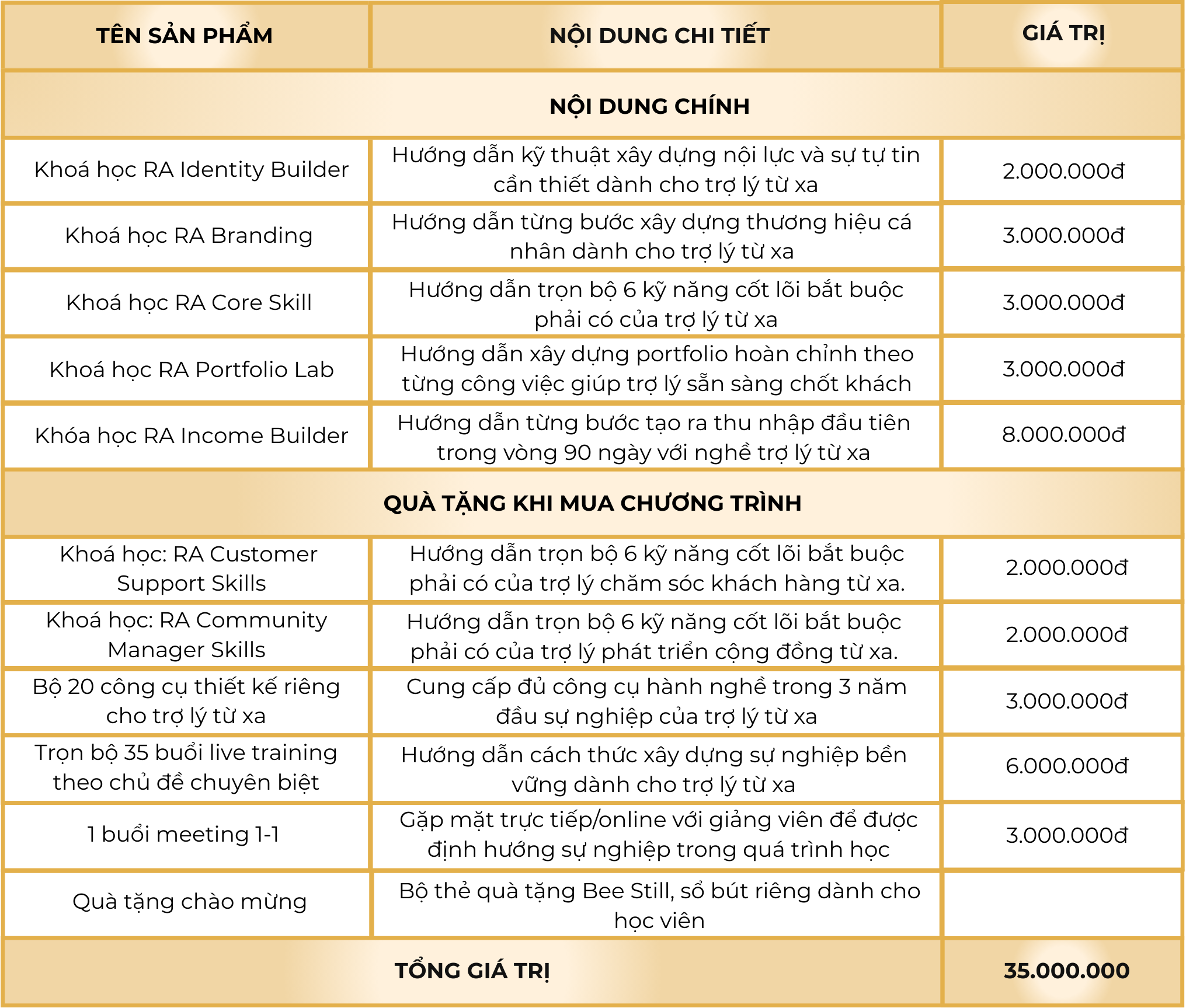 | TÊN SẢN PHẨM | NỘI DUNG CHI TIẾT | GIÁ TRỊ |
|---|---|---|
| NỘI DUNG CHÍNH | | |
| Khoá học RA Identity Builder | Hướng dẫn kỹ thuật xây dựng nội lực và sự tự tin cần thiết dành cho trợ lý từ xa | 2.000.000đ |
| Khoá học RA Branding | Hướng dẫn từng bước xây dựng thương hiệu cá nhân dành cho trợ lý từ xa | 3.000.000đ |
| Khoá học RA Core Skill | Hướng dẫn trọn bộ 6 kỹ năng cốt lõi bắt buộc phải có của trợ lý từ xa | 3.000.000đ |
| Khoá học RA Portfolio Lab | Hướng dẫn xây dựng portfolio hoàn chỉnh theo từng công việc giúp trợ lý sẵn sàng chốt khách | 3.000.000đ |
| Khóa học RA Income Builder | Hướng dẫn từng bước tạo ra thu nhập đầu tiên trong vòng 90 ngày với nghề trợ lý từ xa | 8.000.000đ |
| QUÀ TẶNG KHI MUA CHƯƠNG TRÌNH | | |
| Khoá học: RA Customer Support Skills | Hướng dẫn trọn bộ 6 kỹ năng cốt lõi bắt buộc phải có của trợ lý chăm sóc khách hàng từ xa. | 2.000.000đ |
| Khoá học: RA Community Manager Skills | Hướng dẫn trọn bộ 6 kỹ năng cốt lõi bắt buộc phải có của trợ lý phát triển cộng đồng từ xa. | 2.000.000đ |
| Bộ 20 công cụ thiết kế riêng cho trợ lý từ xa | Cung cấp đủ công cụ hành nghề trong 3 năm đầu sự nghiệp của trợ lý từ xa | 3.000.000đ |
| Trọn bộ 35 buổi live training theo chủ đề chuyên biệt | Hướng dẫn cách thức xây dựng sự nghiệp bền vững dành cho trợ lý từ xa | 6.000.000đ |
| 1 buổi meeting 1-1 | Gặp mặt trực tiếp/online với giảng viên để được định hướng sự nghiệp trong quá trình học | 3.000.000đ |
| Quà tặng chào mừng | Bộ thẻ quà tặng Bee Still, sổ bút riêng dành cho học viên | |
| TỔNG GIÁ TRỊ | | 35.000.000 |